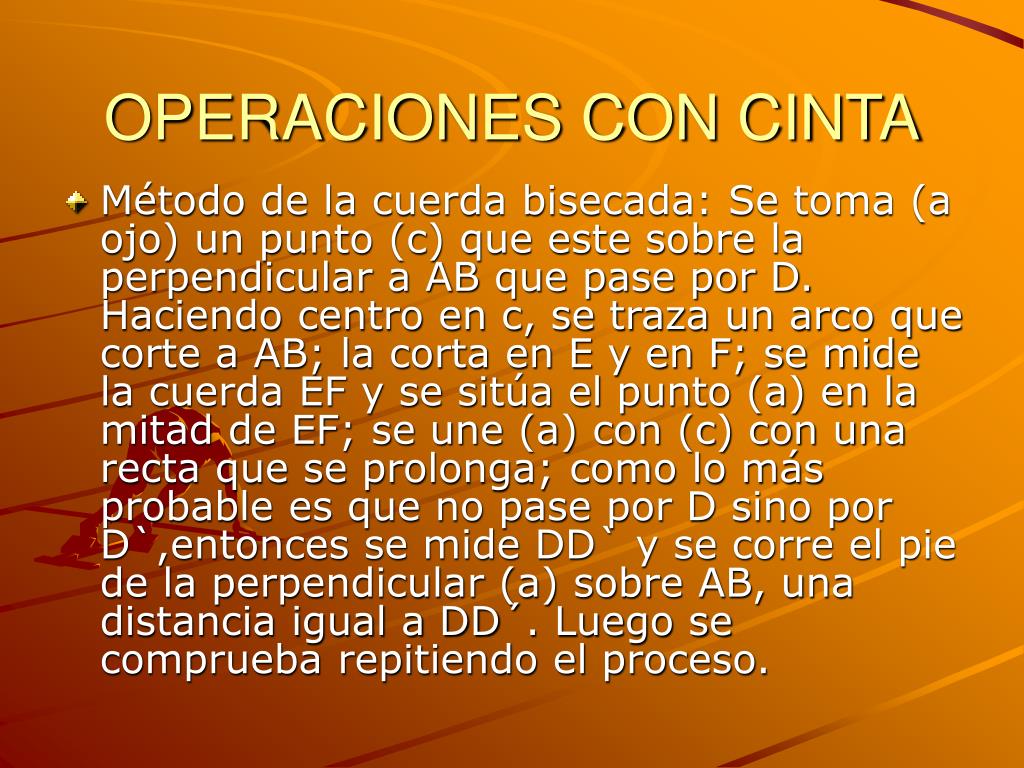 OPERACIONES CON CINTA

Método de la cuerda bisecada: Se toma (a ojo) un punto (c) que este sobre la perpendicular a AB que pase por D. Haciendo centro en c, se traza un arco que corte a AB; la corta en E y en F; se mide la cuerda EF y se sitúa el punto (a) en la mitad de EF; se une (a) con (c) con una recta que se prolonga; como lo más probable es que no pase por D sino por D`,entonces se mide DD` y se corre el pie de la perpendicular (a) sobre AB, una distancia igual a DD´. Luego se comprueba repitiendo el proceso.